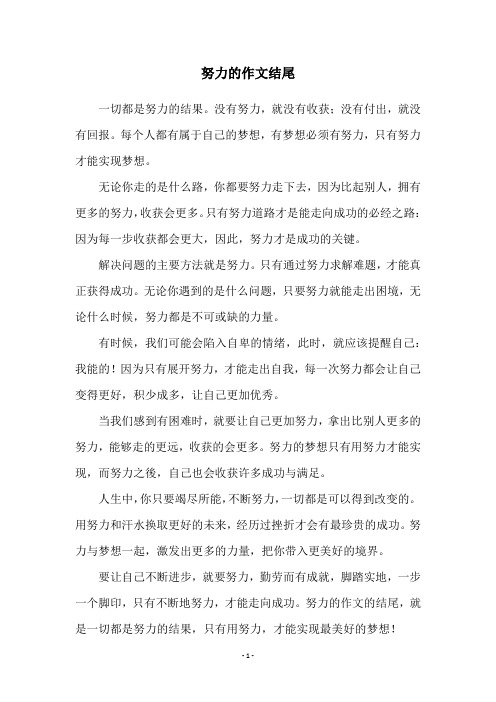 努力的作文结尾

一切都是努力的结果。没有努力，就没有收获；没有付出，就没有回报。每个人都有属于自己的梦想，有梦想必须有努力，只有努力才能实现梦想。

无论你走的是什么路，你都要努力走下去，因为比起别人，拥有更多的努力，收获会更多。只有努力道路才是能走向成功的必经之路：因为每一步收获都会更大，因此，努力才是成功的关键。

解决问题的主要方法就是努力。只有通过努力求解难题，才能真正获得成功。无论你遇到的是什么问题，只要努力就能走出困境，无论什么时候，努力都是不可或缺的力量。

有时候，我们可能会陷入自卑的情绪，此时，就应该提醒自己：我能的！因为只有展开努力，才能走出自我，每一次努力都会让自己变得更好，积少成多，让自己更加优秀。

当我们感到有困难时，就要让自己更加努力，拿出比别人更多的努力，能够走的更远，收获的会更多。努力的梦想只有用努力才能实现，而努力之後，自己也会收获许多成功与满足。

人生中，你只要竭尽所能，不断努力，一切都是可以得到改变的。用努力和汗水换取更好的未来，经历过挫折才会有最珍贵的成功。努力与梦想一起，激发出更多的力量，把你带入更美好的境界。

要让自己不断进步，就要努力，勤劳而有成就，脚踏实地，一步一个脚印，只有不断地努力，才能走向成功。努力的作文的结尾，就是一切都是努力的结果，只有用努力，才能实现最美好的梦想！

- 1 -